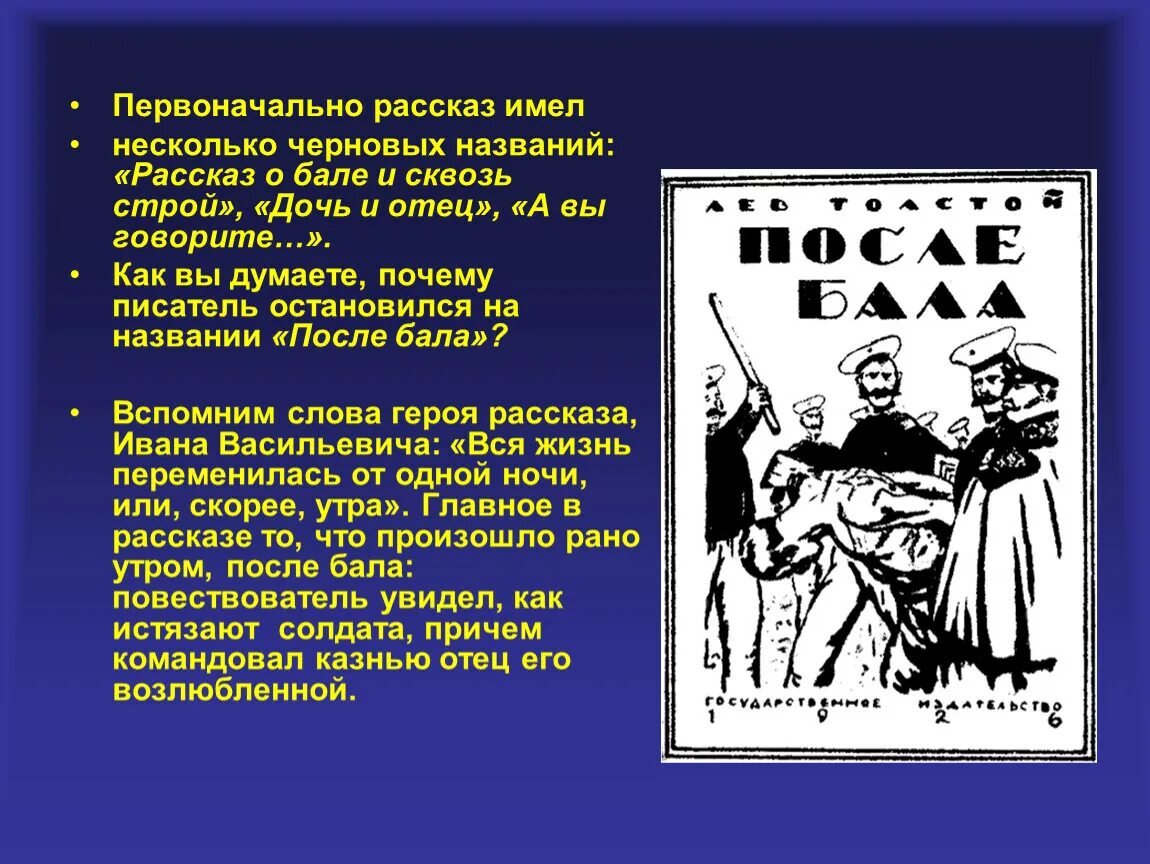 • Первоначально рассказ имел
• несколько черновых названий: «Рассказ о бале и сквозь строй», «Дочь и отец», «А вы говорите…».
• Как вы думаете, почему писатель остановился на названии «После бала»?

• Вспомним слова героя рассказа, Ивана Васильевича: «Вся жизнь переменилась от одной ночи, или, скорее, утра». Главное в рассказе то, что произошло рано утром, после бала: повествователь увидел, как истязают солдата, причем командовал казнью отец его возлюбленной.

ЛЕВ ТОЛСТОЙ
ПОСЛЕ БАЛА

ГОСУДАРСТВЕННОЕ ИЗДАТЕЛЬСТВО
1 9 2 6